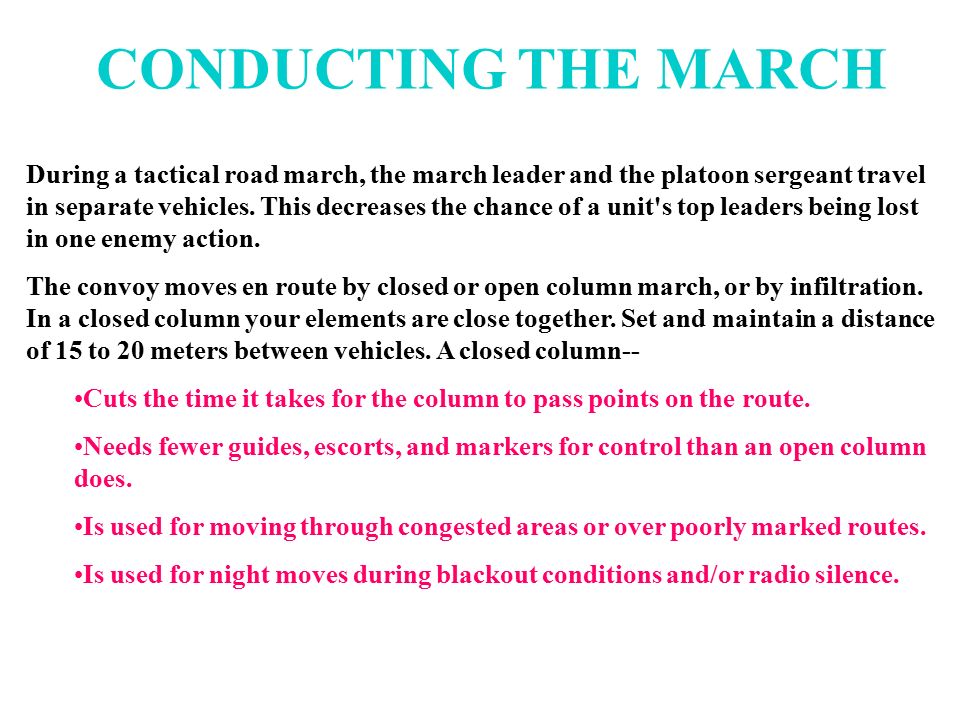 CONDUCTING THE MARCH

During a tactical road march, the march leader and the platoon sergeant travel in separate vehicles. This decreases the chance of a unit's top leaders being lost in one enemy action.

The convoy moves en route by closed or open column march, or by infiltration. In a closed column your elements are close together. Set and maintain a distance of 15 to 20 meters between vehicles. A closed column--

•Cuts the time it takes for the column to pass points on the route.

•Needs fewer guides, escorts, and markers for control than an open column does.

•Is used for moving through congested areas or over poorly marked routes.

•Is used for night moves during blackout conditions and/or radio silence.